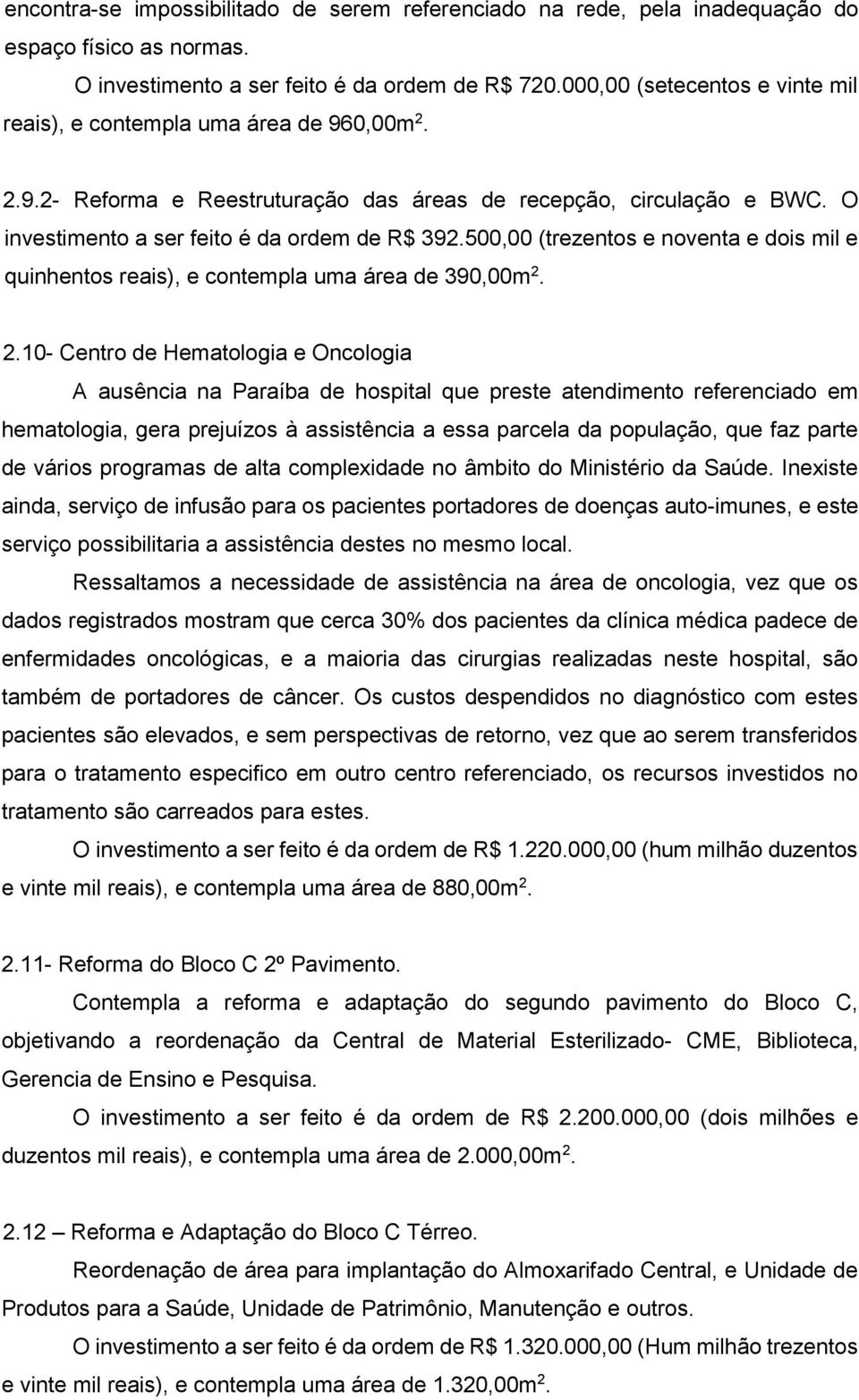 encontra-se impossibilitado de serem referenciado na rede, pela inadequação do espaço físico as normas.

O investimento a ser feito é da ordem de R$ 720.000,00 (setecentos e vinte mil reais), e contempla uma área de 960,00m$^2$.

2.9.2- Reforma e Reestruturação das áreas de recepção, circulação e BWC. O investimento a ser feito é da ordem de R$ 392.500,00 (trezentos e noventa e dois mil e quinhentos reais), e contempla uma área de 390,00m$^2$.

2.10- Centro de Hematologia e Oncologia

A ausência na Paraíba de hospital que preste atendimento referenciado em hematologia, gera prejuízos à assistência a essa parcela da população, que faz parte de vários programas de alta complexidade no âmbito do Ministério da Saúde. Inexiste ainda, serviço de infusão para os pacientes portadores de doenças auto-imunes, e este serviço possibilitaria a assistência destes no mesmo local.

Ressaltamos a necessidade de assistência na área de oncologia, vez que os dados registrados mostram que cerca 30% dos pacientes da clínica médica padece de enfermidades oncológicas, e a maioria das cirurgias realizadas neste hospital, são também de portadores de câncer. Os custos despendidos no diagnóstico com estes pacientes são elevados, e sem perspectivas de retorno, vez que ao serem transferidos para o tratamento especifico em outro centro referenciado, os recursos investidos no tratamento são carreados para estes.

O investimento a ser feito é da ordem de R$ 1.220.000,00 (hum milhão duzentos e vinte mil reais), e contempla uma área de 880,00m$^2$.

2.11- Reforma do Bloco C 2º Pavimento.

Contempla a reforma e adaptação do segundo pavimento do Bloco C, objetivando a reordenação da Central de Material Esterilizado- CME, Biblioteca, Gerencia de Ensino e Pesquisa.

O investimento a ser feito é da ordem de R$ 2.200.000,00 (dois milhões e duzentos mil reais), e contempla uma área de 2.000,00m$^2$.

2.12 – Reforma e Adaptação do Bloco C Térreo.

Reordenação de área para implantação do Almoxarifado Central, e Unidade de Produtos para a Saúde, Unidade de Patrimônio, Manutenção e outros.

O investimento a ser feito é da ordem de R$ 1.320.000,00 (Hum milhão trezentos e vinte mil reais), e contempla uma área de 1.320,00m$^2$.